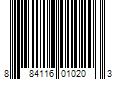 8 84116 01020 3